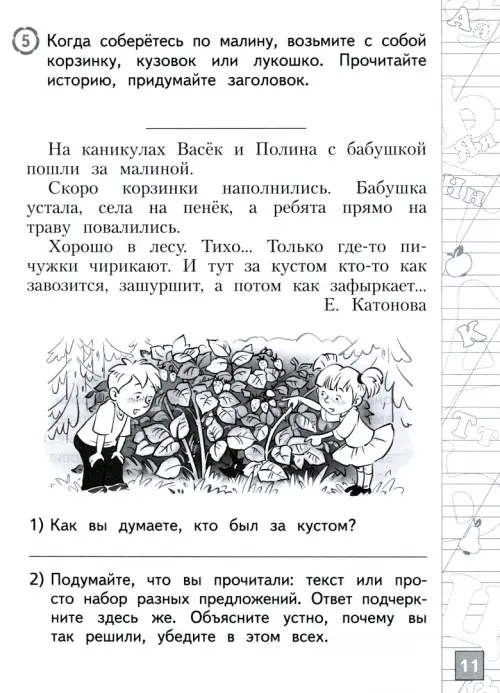 5 Когда соберётесь по малину, возьмите с собой корзинку, кузовок или лукошко. Прочитайте историю, придумайте заголовок.

На каникулах Васёк и Полина с бабушкой пошли за малиной.

Скоро корзинки наполнились. Бабушка устала, села на пенёк, а ребята прямо на траву повалились.

Хорошо в лесу. Тихо... Только где-то пичужки чирикают. И тут за кустом кто-то как завозится, зашуршит, а потом как зафыркает...

Е. Катонова

1) Как вы думаете, кто был за кустом?

2) Подумайте, что вы прочитали: текст или просто набор разных предложений. Ответ подчеркните здесь же. Объясните устно, почему вы так решили, убедите в этом всех.

11